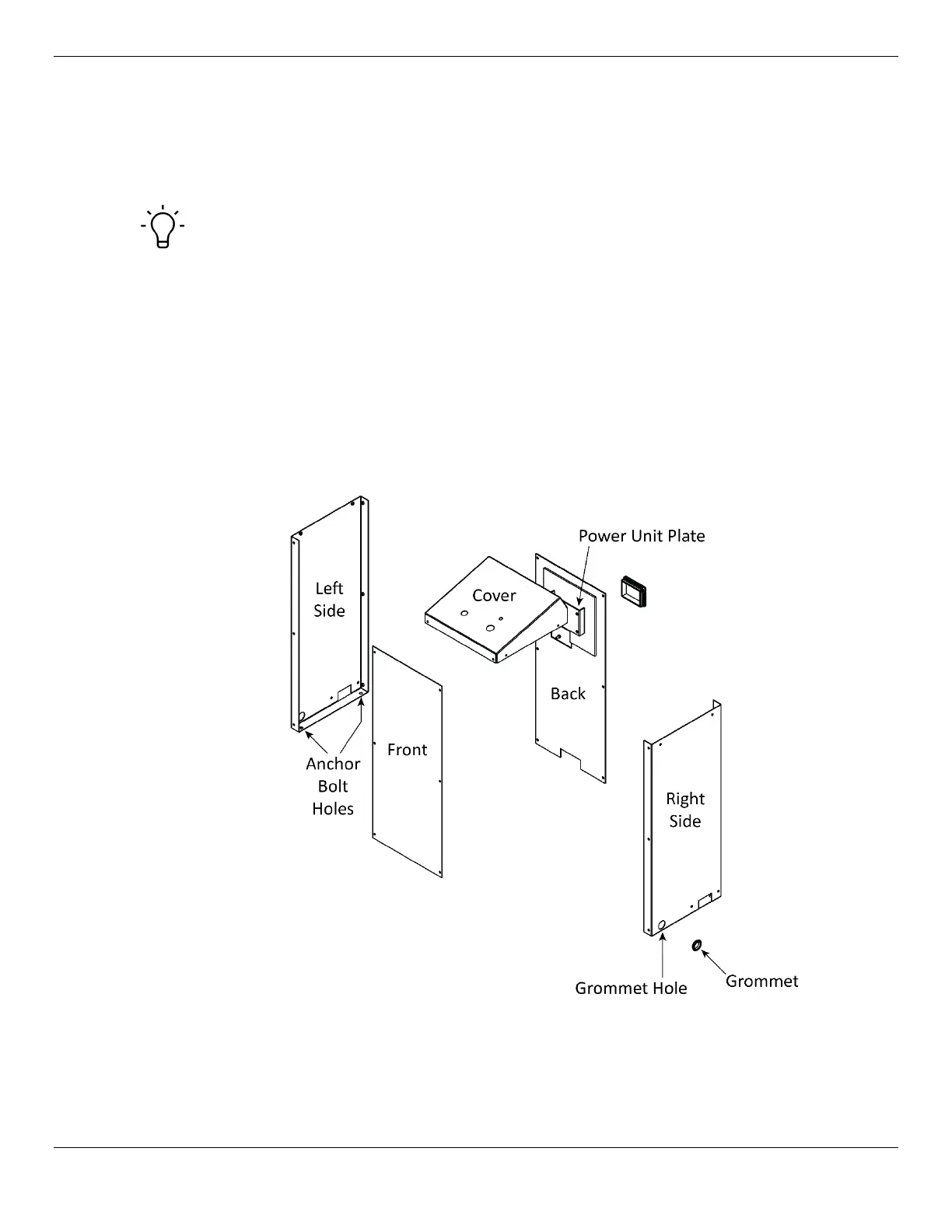 Power Unit Plate

Left Side

Cover

Back

Front

Anchor Bolt Holes

Right Side

Grommet Hole

Grommet